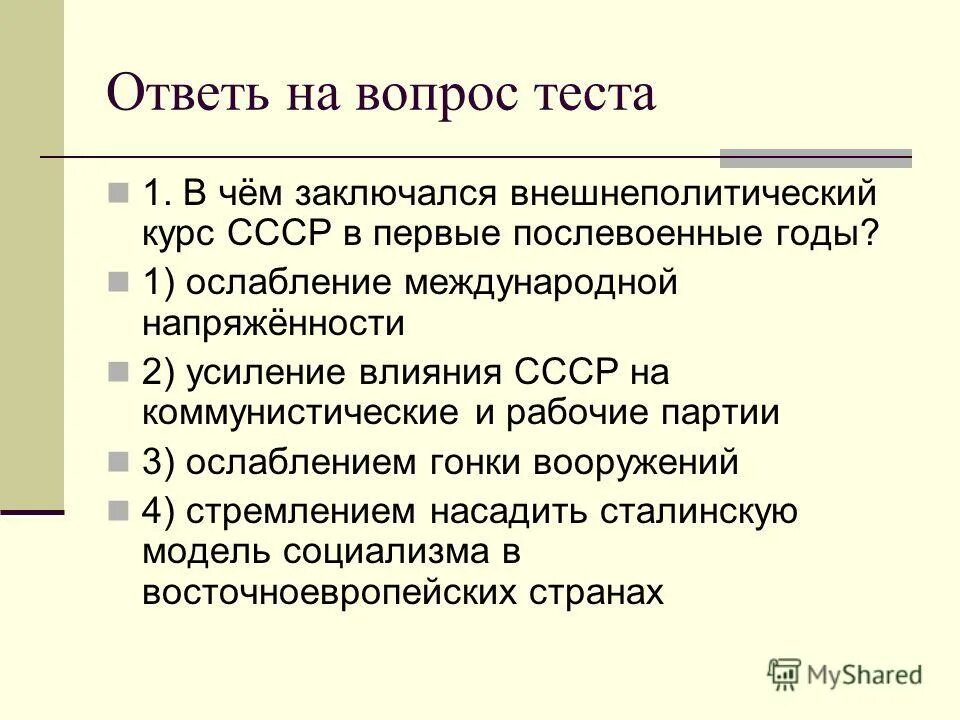 Ответь на вопрос теста

1. В чём заключался внешнеполитический курс СССР в первые послевоенные годы?

1) ослабление международной напряжённости

2) усиление влияния СССР на коммунистические и рабочие партии

3) ослаблением гонки вооружений

4) стремлением насадить сталинскую модель социализма в восточноевропейских странах

MyShared